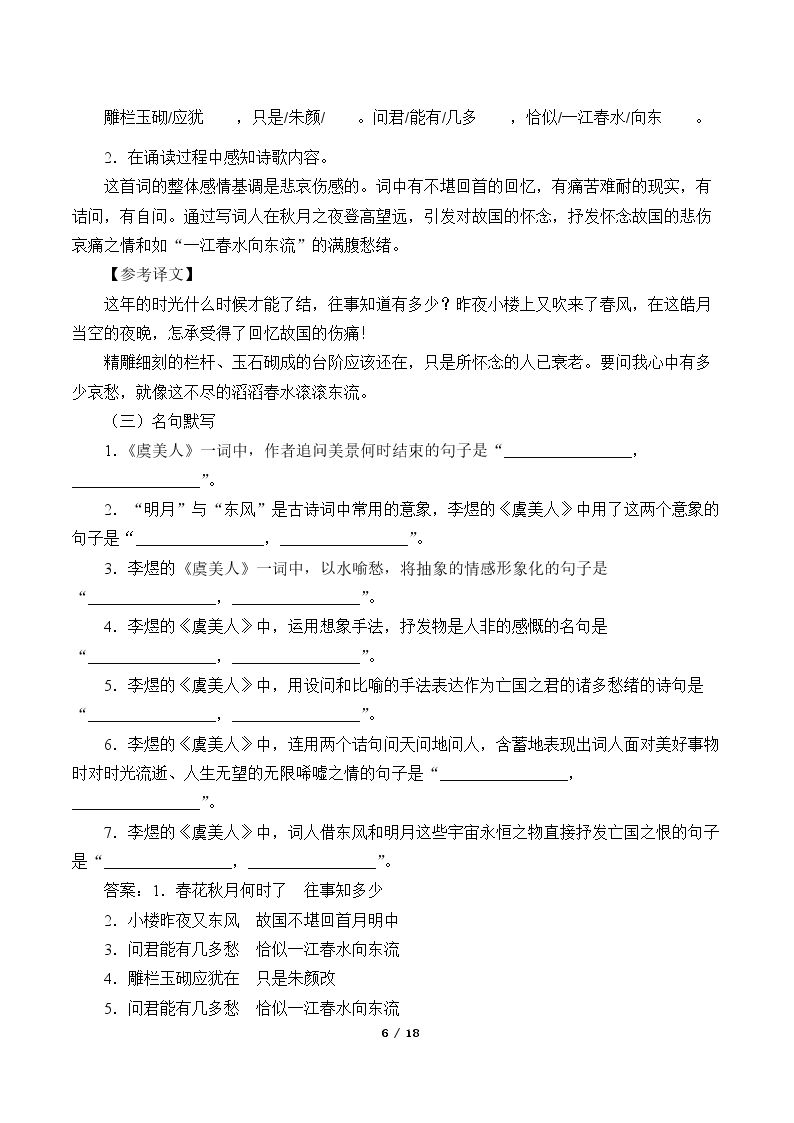 雕栏玉砌/应犹 ，只是/朱颜/ 。问君/能有/几多 ，恰似/一江春水/向东 。

2．在诵读过程中感知诗歌内容。

这首词的整体感情基调是悲哀伤感的。词中有不堪回首的回忆，有痛苦难耐的现实，有诘问，有自问。通过写词人在秋月之夜登高望远，引发对故国的怀念，抒发怀念故国的悲伤哀痛之情和如“一江春水向东流”的满腹愁绪。

【参考译文】

这年的时光什么时候才能了结，往事知道有多少？昨夜小楼上又吹来了春风，在这皓月当空的夜晚，怎承受得了回忆故国的伤痛！

精雕细刻的栏杆、玉石砌成的台阶应该还在，只是所怀念的人已衰老。要问我心中有多少哀愁，就像这不尽的滔滔春水滚滚东流。

（三）名句默写

1．《虞美人》一词中，作者追问美景何时结束的句子是“____，____”。

2．“明月”与“东风”是古诗词中常用的意象，李煜的《虞美人》中用了这两个意象的句子是“____，____”。

3．李煜的《虞美人》一词中，以水喻愁，将抽象的情感形象化的句子是“____，____”。

4．李煜的《虞美人》中，运用想象手法，抒发物是人非的感慨的名句是“____，____”。

5．李煜的《虞美人》中，用设问和比喻的手法表达作为亡国之君的诸多愁绪的诗句是“____，____”。

6．李煜的《虞美人》中，连用两个诘句问天问地问人，含蓄地表现出词人面对美好事物时对时光流逝、人生无望的无限唏嘘之情的句子是“____，____”。

7．李煜的《虞美人》中，词人借东风和明月这些宇宙永恒之物直接抒发亡国之恨的句子是“____，____”。

答案：1．春花秋月何时了 往事知多少

2．小楼昨夜又东风 故国不堪回首月明中

3．问君能有几多愁 恰似一江春水向东流

4．雕栏玉砌应犹在 只是朱颜改

5．问君能有几多愁 恰似一江春水向东流

6 / 18